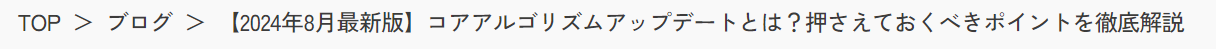 TOP ＞ ブログ ＞ 【2024年8月最新版】コアアルゴリズムアップデートとは？押さえておくべきポイントを徹底解説